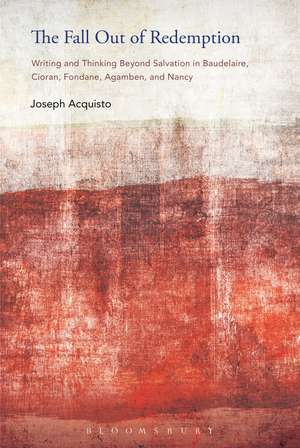 The Fall Out of Redemption

Writing and Thinking Beyond Salvation in Baudelaire, Cioran, Fondane, Agamben, and Nancy

Joseph Acquisto

BLOOMSBURY